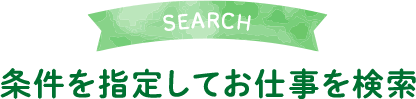 SEARCH

条件を指定してお仕事を検索